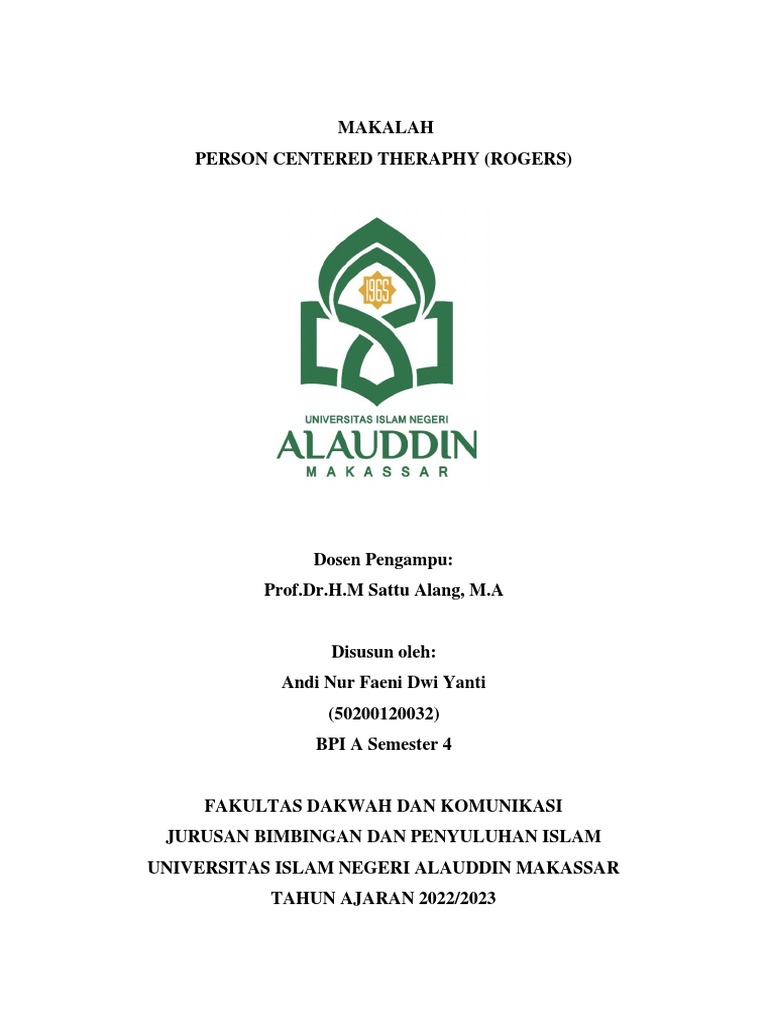 MAKALAH
PERSON CENTERED THERAPHY (ROGERS)

1965

UNIVERSITAS ISLAM NEGERI
ALAUDDIN
MAKASSAR

Dosen Pengampu:
Prof.Dr.H.M Sattu Alang, M.A

Disusun oleh:
Andi Nur Faeni Dwi Yanti
(50200120032)
BPI A Semester 4

FAKULTAS DAKWAH DAN KOMUNIKASI
JURUSAN BIMBINGAN DAN PENYULUHAN ISLAM
UNIVERSITAS ISLAM NEGERI ALAUDDIN MAKASSAR
TAHUN AJARAN 2022/2023